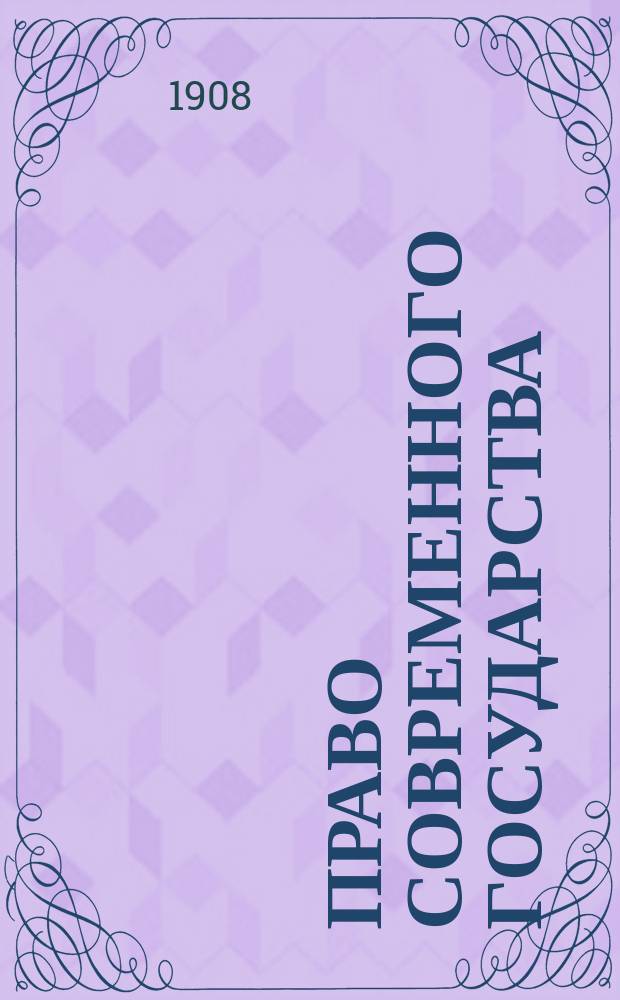 1908

ПРАВО СОВРЕМЕННОГО ГОСУДАРСТВА